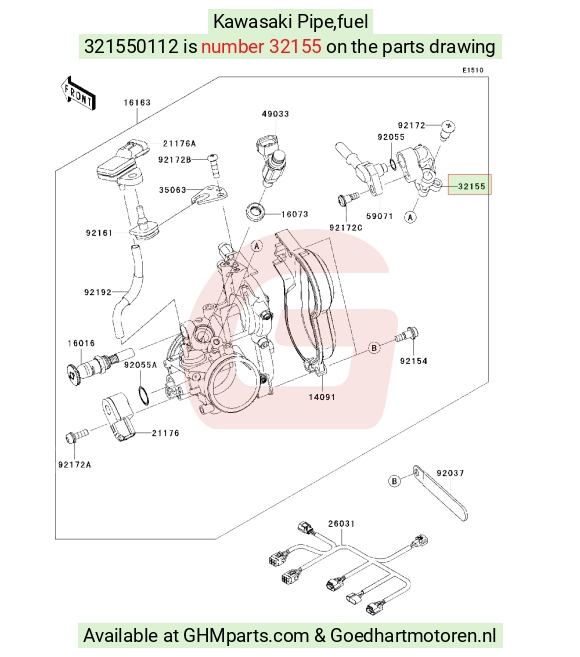 Kawasaki Pipe,fuel
321550112 is number 32155 on the parts drawing

E1510

FRONT

16163
21176A
92172B
35063
92161
92192
16016
92055A
21176
92172A
49033
16073
A
92172
92055
32155
59071
92172C
A
B
92154
14091
B
92037
26031

Available at GHMparts.com & Goedhartmotoren.nl